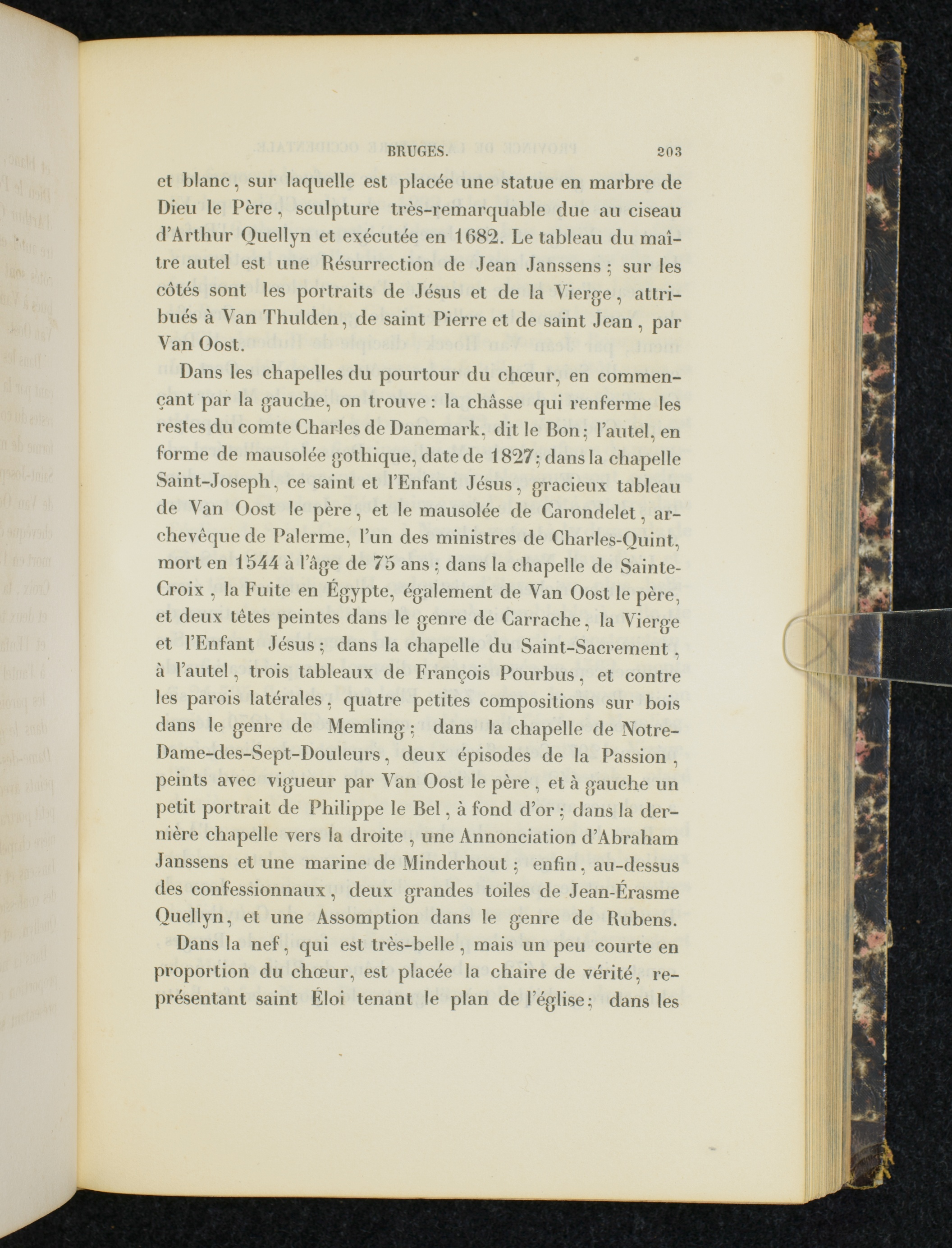 BRUGES. 203

et blanc, sur laquelle est placée une statue en marbre de Dieu le Père, sculpture très-remarquable due au ciseau d'Arthur Quellyn et exécutée en 1682. Le tableau du maître autel est une Résurrection de Jean Janssens; sur les côtés sont les portraits de Jésus et de la Vierge, attribués à Van Thulden, de saint Pierre et de saint Jean, par Van Oost.

Dans les chapelles du pourtour du chœur, en commençant par la gauche, on trouve: la châsse qui renferme les restes du comte Charles de Danemark, dit le Bon; l'autel, en forme de mausolée gothique, date de 1827; dans la chapelle Saint-Joseph, ce saint et l'Enfant Jésus, gracieux tableau de Van Oost le père, et le mausolée de Carondelet, archevêque de Palerme, l'un des ministres de Charles-Quint, mort en 1544 à l'âge de 75 ans; dans la chapelle de Sainte-Croix, la Fuite en Égypte, également de Van Oost le père, et deux têtes peintes dans le genre de Carrache, la Vierge et l'Enfant Jésus; dans la chapelle du Saint-Sacrement, à l'autel, trois tableaux de François Pourbus, et contre les parois latérales, quatre petites compositions sur bois dans le genre de Memling; dans la chapelle de Notre-Dame-des-Sept-Douleurs, deux épisodes de la Passion, peints avec vigueur par Van Oost le père, et à gauche un petit portrait de Philippe le Bel, à fond d'or; dans la dernière chapelle vers la droite, une Annonciation d'Abraham Janssens et une marine de Minderhout; enfin, au-dessus des confessionnaux, deux grandes toiles de Jean-Érasme Quellyn, et une Assomption dans le genre de Rubens.

Dans la nef, qui est très-belle, mais un peu courte en proportion du chœur, est placée la chaire de vérité, représentant saint Éloi tenant le plan de l'église; dans les